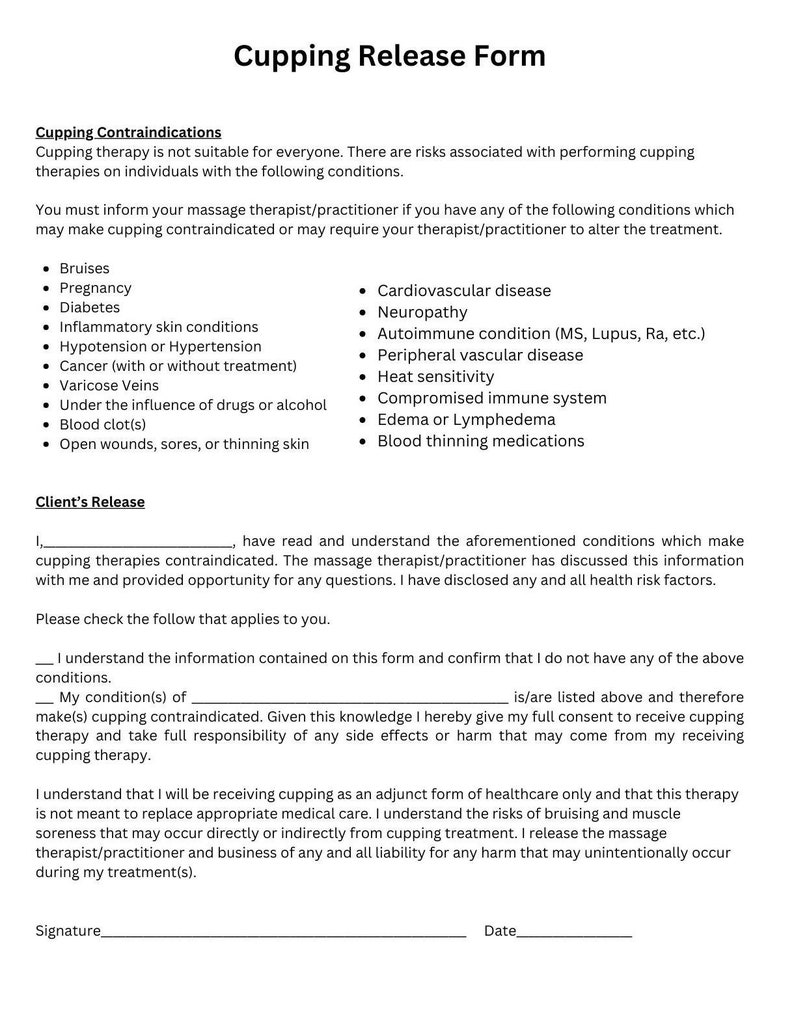 Cupping Release Form

Cupping Contraindications
Cupping therapy is not suitable for everyone. There are risks associated with performing cupping therapies on individuals with the following conditions.

You must inform your massage therapist/practitioner if you have any of the following conditions which may make cupping contraindicated or may require your therapist/practitioner to alter the treatment.

• Bruises
• Pregnancy
• Diabetes
• Inflammatory skin conditions
• Hypotension or Hypertension
• Cancer (with or without treatment)
• Varicose Veins
• Under the influence of drugs or alcohol
• Blood clot(s)
• Open wounds, sores, or thinning skin

• Cardiovascular disease
• Neuropathy
• Autoimmune condition (MS, Lupus, Ra, etc.)
• Peripheral vascular disease
• Heat sensitivity
• Compromised immune system
• Edema or Lymphedema
• Blood thinning medications

Client's Release

I,____, have read and understand the aforementioned conditions which make cupping therapies contraindicated. The massage therapist/practitioner has discussed this information with me and provided opportunity for any questions. I have disclosed any and all health risk factors.

Please check the follow that applies to you.

____ I understand the information contained on this form and confirm that I do not have any of the above conditions.
____ My condition(s) of ____ is/are listed above and therefore make(s) cupping contraindicated. Given this knowledge I hereby give my full consent to receive cupping therapy and take full responsibility of any side effects or harm that may come from my receiving cupping therapy.

I understand that I will be receiving cupping as an adjunct form of healthcare only and that this therapy is not meant to replace appropriate medical care. I understand the risks of bruising and muscle soreness that may occur directly or indirectly from cupping treatment. I release the massage therapist/practitioner and business of any and all liability for any harm that may unintentionally occur during my treatment(s).

Signature____ Date____